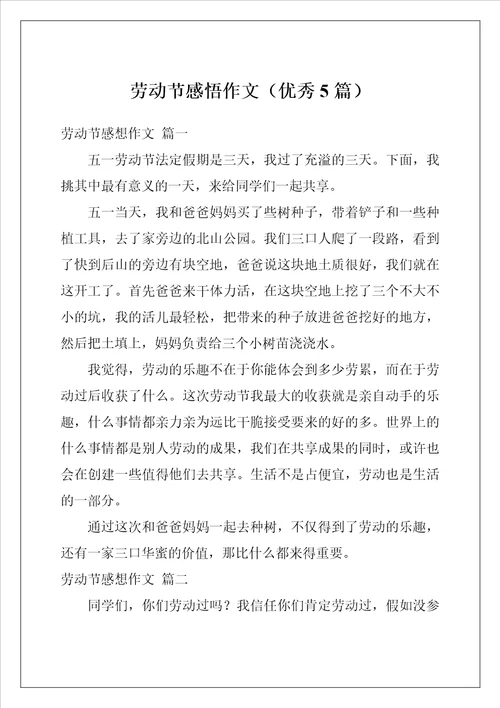 劳动节感悟作文（优秀 5 篇）

劳动节感想作文 篇一

五一劳动节法定假期是三天，我过了充溢的三天。下面，我挑其中最有意义的一天，来给同学们一起共享。

五一当天，我和爸爸妈妈买了些树种子，带着铲子和一些种植工具，去了家旁边的北山公园。我们三口人爬了一段路，看到了快到后山的旁边有块空地，爸爸说这块地土质很好，我们就在这开工了。首先爸爸来干体力活，在这块空地上挖了三个不大不小的坑，我的活儿最轻松，把带来的种子放进爸爸挖好的地方，然后把土填上，妈妈负责给三个小树苗浇浇水。

我觉得，劳动的乐趣不在于你能体会到多少劳累，而在于劳动过后收获了什么。这次劳动节我最大的收获就是亲自动手的乐趣，什么事情都亲力亲为远比干脆接受要来的好的多。世界上的什么事情都是别人劳动的成果，我们在共享成果的同时，或许也会在创建一些值得他们去共享。生活不是占便宜，劳动也是生活的一部分。

通过这次和爸爸妈妈一起去种树，不仅得到了劳动的乐趣，还有一家三口华蜜的价值，那比什么都来得重要。

劳动节感想作文 篇二

同学们，你们劳动过吗？我信任你们肯定劳动过，假如没参